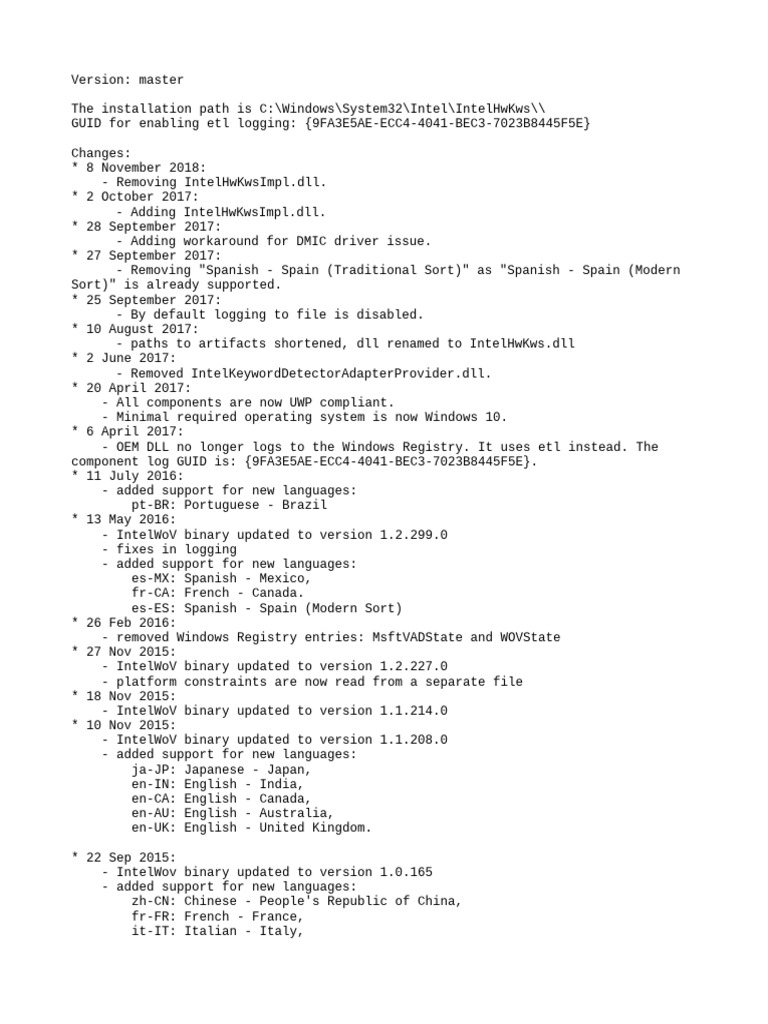 Version: master

The installation path is C:\Windows\System32\Intel\IntelHwKws\\
GUID for enabling etl logging: {9FA3E5AE-ECC4-4041-BEC3-7023B8445F5E}

Changes:
* 8 November 2018:
- Removing IntelHwKwsImpl.dll.
* 2 October 2017:
- Adding IntelHwKwsImpl.dll.
* 28 September 2017:
- Adding workaround for DMIC driver issue.
* 27 September 2017:
- Removing "Spanish - Spain (Traditional Sort)" as "Spanish - Spain (Modern Sort)" is already supported.
* 25 September 2017:
- By default logging to file is disabled.
* 10 August 2017:
- paths to artifacts shortened, dll renamed to IntelHwKws.dll
* 2 June 2017:
- Removed IntelKeywordDetectorAdapterProvider.dll.
* 20 April 2017:
- All components are now UWP compliant.
- Minimal required operating system is now Windows 10.
* 6 April 2017:
- OEM DLL no longer logs to the Windows Registry. It uses etl instead. The component log GUID is: {9FA3E5AE-ECC4-4041-BEC3-7023B8445F5E}.
* 11 July 2016:
- added support for new languages:
pt-BR: Portuguese - Brazil
* 13 May 2016:
- IntelWoV binary updated to version 1.2.299.0
- fixes in logging
- added support for new languages:
es-MX: Spanish - Mexico,
fr-CA: French - Canada.
es-ES: Spanish - Spain (Modern Sort)
* 26 Feb 2016:
- removed Windows Registry entries: MsftVADState and WOVState
* 27 Nov 2015:
- IntelWoV binary updated to version 1.2.227.0
- platform constraints are now read from a separate file
* 18 Nov 2015:
- IntelWoV binary updated to version 1.1.214.0
* 10 Nov 2015:
- IntelWoV binary updated to version 1.1.208.0
- added support for new languages:
ja-JP: Japanese - Japan,
en-IN: English - India,
en-CA: English - Canada,
en-AU: English - Australia,
en-UK: English - United Kingdom.

* 22 Sep 2015:
- IntelWov binary updated to version 1.0.165
- added support for new languages:
zh-CN: Chinese - People's Republic of China,
fr-FR: French - France,
it-IT: Italian - Italy,